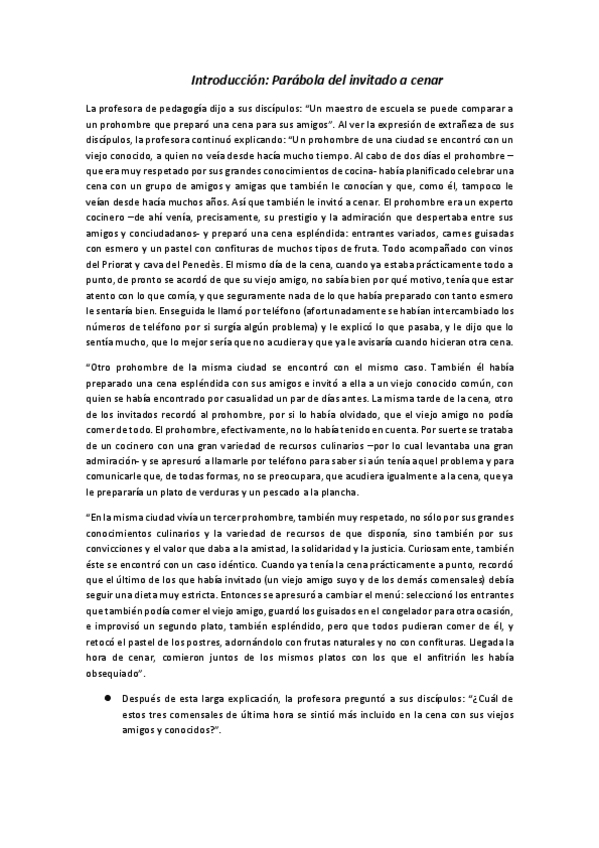 Introducción: Parábola del invitado a cenar

La profesora de pedagogía dijo a sus discípulos: "Un maestro de escuela se puede comparar a un prohombre que preparó una cena para sus amigos". Al ver la expresión de extrañeza de sus discípulos, la profesora continuó explicando: "Un prohombre de una ciudad se encontró con un viejo conocido, a quien no veía desde hacía mucho tiempo. Al cabo de dos días el prohombre –que era muy respetado por sus grandes conocimientos de cocina- había planificado celebrar una cena con un grupo de amigos y amigas que también le conocían y que, como él, tampoco le veían desde hacía muchos años. Así que también le invitó a cenar. El prohombre era un experto cocinero –de ahí venía, precisamente, su prestigio y la admiración que despertaba entre sus amigos y conciudadanos- y preparó una cena espléndida: entrantes variados, carnes guisadas con esmero y un pastel con confituras de muchos tipos de fruta. Todo acompañado con vinos del Priorat y cava del Penedès. El mismo día de la cena, cuando ya estaba prácticamente todo a punto, de pronto se acordó de que su viejo amigo, no sabía bien por qué motivo, tenía que estar atento con lo que comía, y que seguramente nada de lo que había preparado con tanto esmero le sentaría bien. Enseguida le llamó por teléfono (afortunadamente se habían intercambiado los números de teléfono por si surgía algún problema) y le explicó lo que pasaba, y le dijo que lo sentía mucho, que lo mejor sería que no acudiera y que ya le avisaría cuando hicieran otra cena.

"Otro prohombre de la misma ciudad se encontró con el mismo caso. También él había preparado una cena espléndida con sus amigos e invitó a ella a un viejo conocido común, con quien se había encontrado por casualidad un par de días antes. La misma tarde de la cena, otro de los invitados recordó al prohombre, por si lo había olvidado, que el viejo amigo no podía comer de todo. El prohombre, efectivamente, no lo había tenido en cuenta. Por suerte se trataba de un cocinero con una gran variedad de recursos culinarios –por lo cual levantaba una gran admiración- y se apresuró a llamarle por teléfono para saber si aún tenía aquel problema y para comunicarle que, de todas formas, no se preocupara, que acudiera igualmente a la cena, que ya le prepararía un plato de verduras y un pescado a la plancha.

"En la misma ciudad vivía un tercer prohombre, también muy respetado, no sólo por sus grandes conocimientos culinarios y la variedad de recursos de que disponía, sino también por sus convicciones y el valor que daba a la amistad, la solidaridad y la justicia. Curiosamente, también éste se encontró con un caso idéntico. Cuando ya tenía la cena prácticamente a punto, recordó que el último de los que había invitado (un viejo amigo suyo y de los demás comensales) debía seguir una dieta muy estricta. Entonces se apresuró a cambiar el menú: seleccionó los entrantes que también podía comer el viejo amigo, guardó los guisados en el congelador para otra ocasión, e improvisó un segundo plato, también espléndido, pero que todos pudieran comer de él, y retocó el pastel de los postres, adornándolo con frutas naturales y no con confituras. Llegada la hora de cenar, comieron juntos de los mismos platos con los que el anfitrión les había obsequiado".

● Después de esta larga explicación, la profesora preguntó a sus discípulos: "¿Cuál de estos tres comensales de última hora se sintió más incluido en la cena con sus viejos amigos y conocidos?".